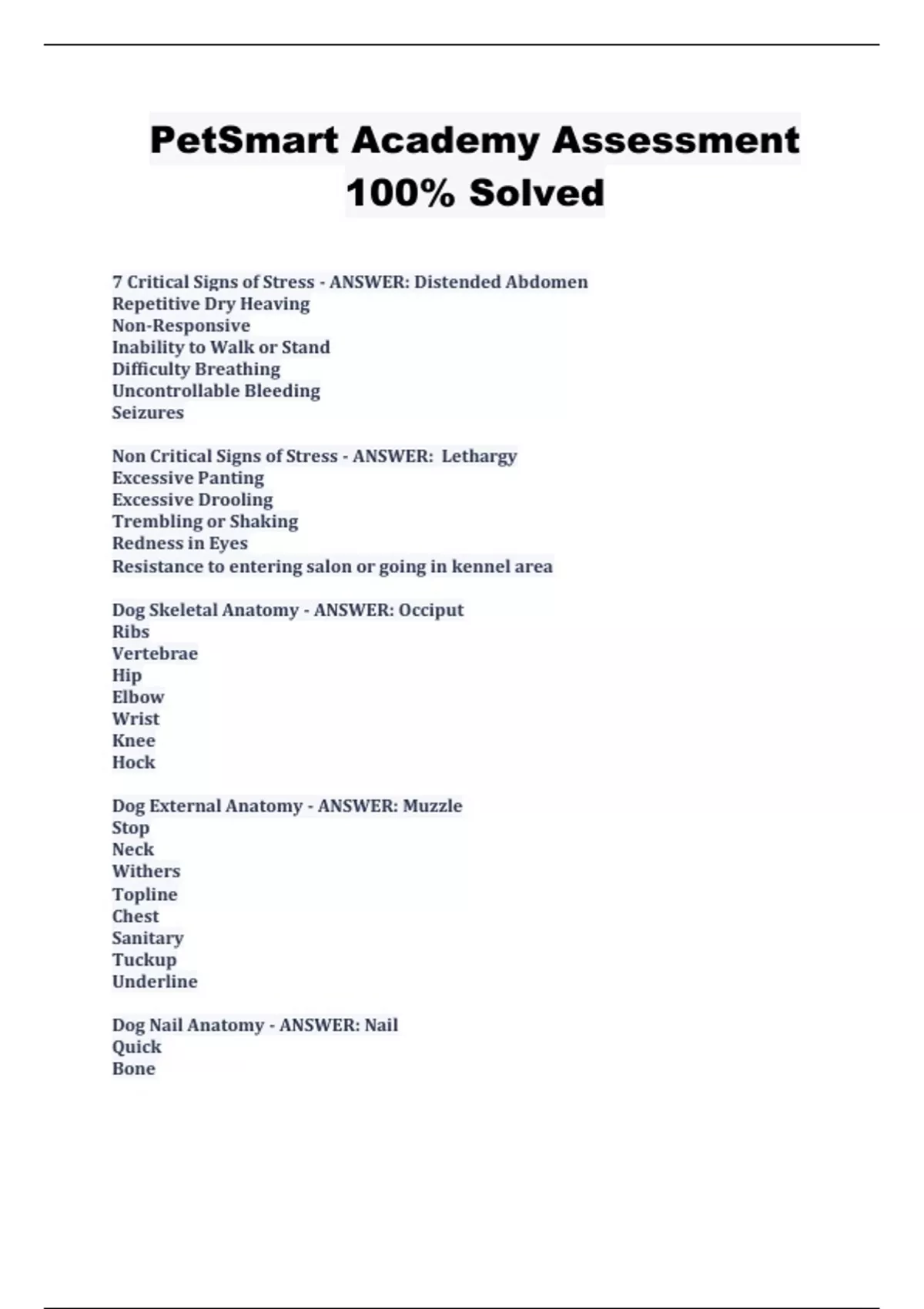 PetSmart Academy Assessment 100% Solved

7 Critical Signs of Stress - ANSWER: Distended Abdomen
Repetitive Dry Heaving
Non-Responsive
Inability to Walk or Stand
Difficulty Breathing
Uncontrollable Bleeding
Seizures

Non Critical Signs of Stress - ANSWER: Lethargy
Excessive Panting
Excessive Drooling
Trembling or Shaking
Redness in Eyes
Resistance to entering salon or going in kennel area

Dog Skeletal Anatomy - ANSWER: Occiput
Ribs
Vertebrae
Hip
Elbow
Wrist
Knee
Hock

Dog External Anatomy - ANSWER: Muzzle
Stop
Neck
Withers
Topline
Chest
Sanitary
Tuckup
Underline

Dog Nail Anatomy - ANSWER: Nail
Quick
Bone